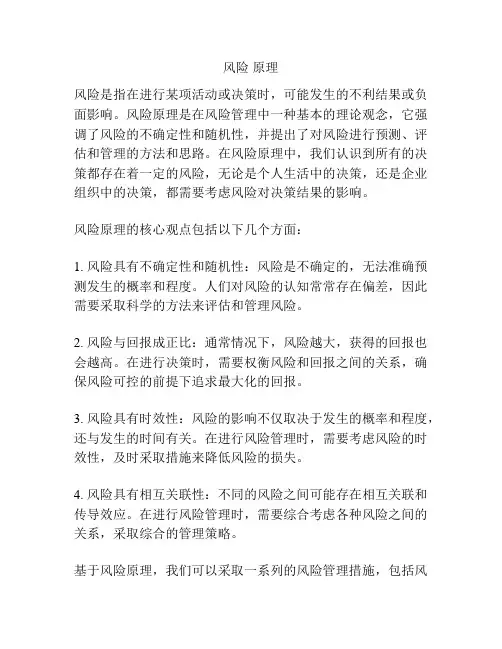 风险 原理

风险是指在进行某项活动或决策时，可能发生的不利结果或负面影响。风险原理是在风险管理中一种基本的理论观念，它强调了风险的不确定性和随机性，并提出了对风险进行预测、评估和管理的方法和思路。在风险原理中，我们认识到所有的决策都存在着一定的风险，无论是个人生活中的决策，还是企业组织中的决策，都需要考虑风险对决策结果的影响。

风险原理的核心观点包括以下几个方面：

1. 风险具有不确定性和随机性：风险是不确定的，无法准确预测发生的概率和程度。人们对风险的认知常常存在偏差，因此需要采取科学的方法来评估和管理风险。

2. 风险与回报成正比：通常情况下，风险越大，获得的回报也会越高。在进行决策时，需要权衡风险和回报之间的关系，确保风险可控的前提下追求最大化的回报。

3. 风险具有时效性：风险的影响不仅取决于发生的概率和程度，还与发生的时间有关。在进行风险管理时，需要考虑风险的时效性，及时采取措施来降低风险的损失。

4. 风险具有相互关联性：不同的风险之间可能存在相互关联和传导效应。在进行风险管理时，需要综合考虑各种风险之间的关系，采取综合的管理策略。

基于风险原理，我们可以采取一系列的风险管理措施，包括风